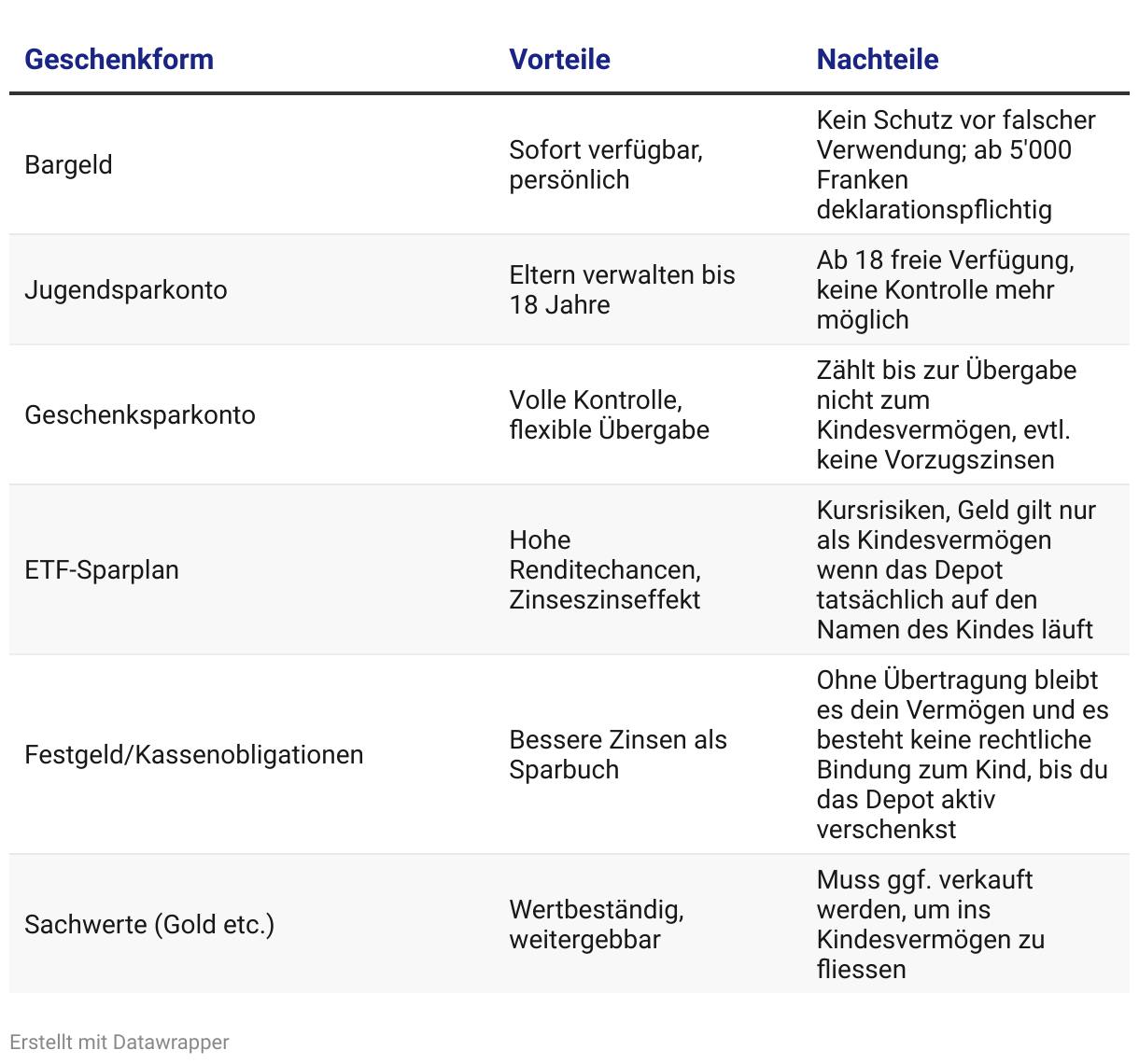 | Geschenkform | Vorteile | Nachteile |
|---|---|---|
| Bargeld | Sofort verfügbar, persönlich | Kein Schutz vor falscher Verwendung; ab 5'000 Franken deklarationspflichtig |
| Jugendsparkonto | Eltern verwalten bis 18 Jahre | Ab 18 freie Verfügung, keine Kontrolle mehr möglich |
| Geschenksparkonto | Volle Kontrolle, flexible Übergabe | Zählt bis zur Übergabe nicht zum Kindesvermögen, evtl. keine Vorzugszinsen |
| ETF-Sparplan | Hohe Renditechancen, Zinseszinseffekt | Kursrisiken, Geld gilt nur als Kindesvermögen wenn das Depot tatsächlich auf den Namen des Kindes läuft |
| Festgeld/Kassenobligationen | Bessere Zinsen als Sparbuch | Ohne Übertragung bleibt es dein Vermögen und es besteht keine rechtliche Bindung zum Kind, bis du das Depot aktiv verschenkst |
| Sachwerte (Gold etc.) | Wertbeständig, weitergebbar | Muss ggf. verkauft werden, um ins Kindesvermögen zu fliessen |

Erstellt mit Datawrapper